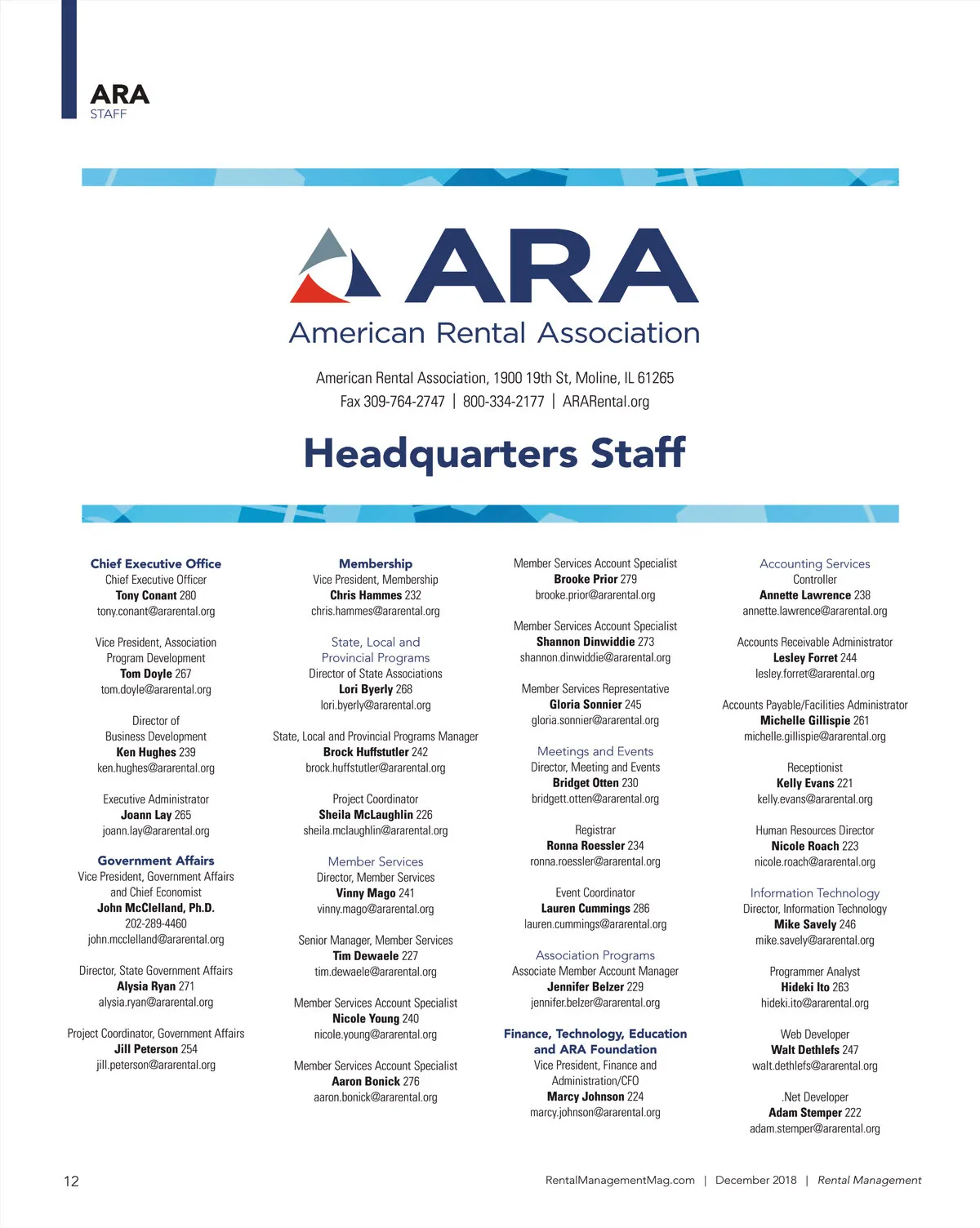 ARA
STAFF

ARA
American Rental Association

American Rental Association, 1900 19th St, Moline, IL 61265
Fax 309-764-2747 | 800-334-2177 | ARARental.org

Headquarters Staff

Chief Executive Office
Chief Executive Officer
Tony Conant 280
tony.conant@ararental.org

Vice President, Association Program Development
Tom Doyle 267
tom.doyle@ararental.org

Director of Business Development
Ken Hughes 239
ken.hughes@ararental.org

Executive Administrator
Joann Lay 265
joann.lay@ararental.org

Government Affairs
Vice President, Government Affairs and Chief Economist
John McClelland, Ph.D.
202-289-4460
john.mcclelland@ararental.org

Director, State Government Affairs
Alysia Ryan 271
alysia.ryan@ararental.org

Project Coordinator, Government Affairs
Jill Peterson 254
jill.peterson@ararental.org

Membership
Vice President, Membership
Chris Hammes 232
chris.hammes@ararental.org

State, Local and Provincial Programs
Director of State Associations
Lori Byerly 268
lori.byerly@ararental.org

State, Local and Provincial Programs Manager
Brock Huffstutler 242
brock.huffstutler@ararental.org

Project Coordinator
Sheila McLaughlin 226
sheila.mclaughlin@ararental.org

Member Services
Director, Member Services
Vinny Mago 241
vinny.mago@ararental.org

Senior Manager, Member Services
Tim Dewaele 227
tim.dewaele@ararental.org

Member Services Account Specialist
Nicole Young 240
nicole.young@ararental.org

Member Services Account Specialist
Aaron Bonick 276
aaron.bonick@ararental.org

Member Services Account Specialist
Brooke Prior 279
brooke.prior@ararental.org

Member Services Account Specialist
Shannon Dinwiddie 273
shannon.dinwiddie@ararental.org

Member Services Representative
Gloria Sonnier 245
gloria.sonnier@ararental.org

Meetings and Events
Director, Meeting and Events
Bridget Otten 230
bridgett.otten@ararental.org

Registrar
Ronna Roessler 234
ronna.roessler@ararental.org

Event Coordinator
Lauren Cummings 286
lauren.cummings@ararental.org

Association Programs
Associate Member Account Manager
Jennifer Belzer 229
jennifer.belzer@ararental.org

Finance, Technology, Education and ARA Foundation
Vice President, Finance and Administration/CFO
Marcy Johnson 224
marcy.johnson@ararental.org

Accounting Services
Controller
Annette Lawrence 238
annette.lawrence@ararental.org

Accounts Receivable Administrator
Lesley Forret 244
lesley.forret@ararental.org

Accounts Payable/Facilities Administrator
Michelle Gillispie 261
michelle.gillispie@ararental.org

Receptionist
Kelly Evans 221
kelly.evans@ararental.org

Human Resources Director
Nicole Roach 223
nicole.roach@ararental.org

Information Technology
Director, Information Technology
Mike Savely 246
mike.savely@ararental.org

Programmer Analyst
Hideki Ito 263
hideki.ito@ararental.org

Web Developer
Walt Dethlefs 247
walt.dethlefs@ararental.org

.Net Developer
Adam Stemper 222
adam.stemper@ararental.org

12

RentalManagementMag.com | December 2018 | Rental Management